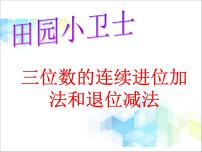 田园小卫士

三位数的连续进位加法和退位减法